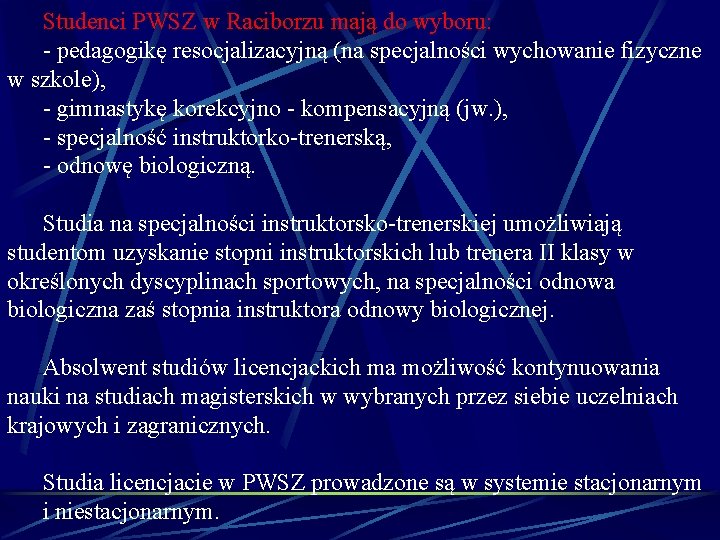 Studenci PWSZ w Raciborzu mają do wyboru:
- pedagogikę resocjalizacyjną (na specjalności wychowanie fizyczne w szkole),
- gimnastykę korekcyjno - kompensacyjną (jw.),
- specjalność instruktorko-trenerską,
- odnowę biologiczną.

Studia na specjalności instruktorsko-trenerskiej umożliwiają studentom uzyskanie stopni instruktorskich lub trenera II klasy w określonych dyscyplinach sportowych, na specjalności odnowa biologiczna zaś stopnia instruktora odnowy biologicznej.

Absolwent studiów licencjackich ma możliwość kontynuowania nauki na studiach magisterskich w wybranych przez siebie uczelniach krajowych i zagranicznych.

Studia licencjacie w PWSZ prowadzone są w systemie stacjonarnym i niestacjonarnym.